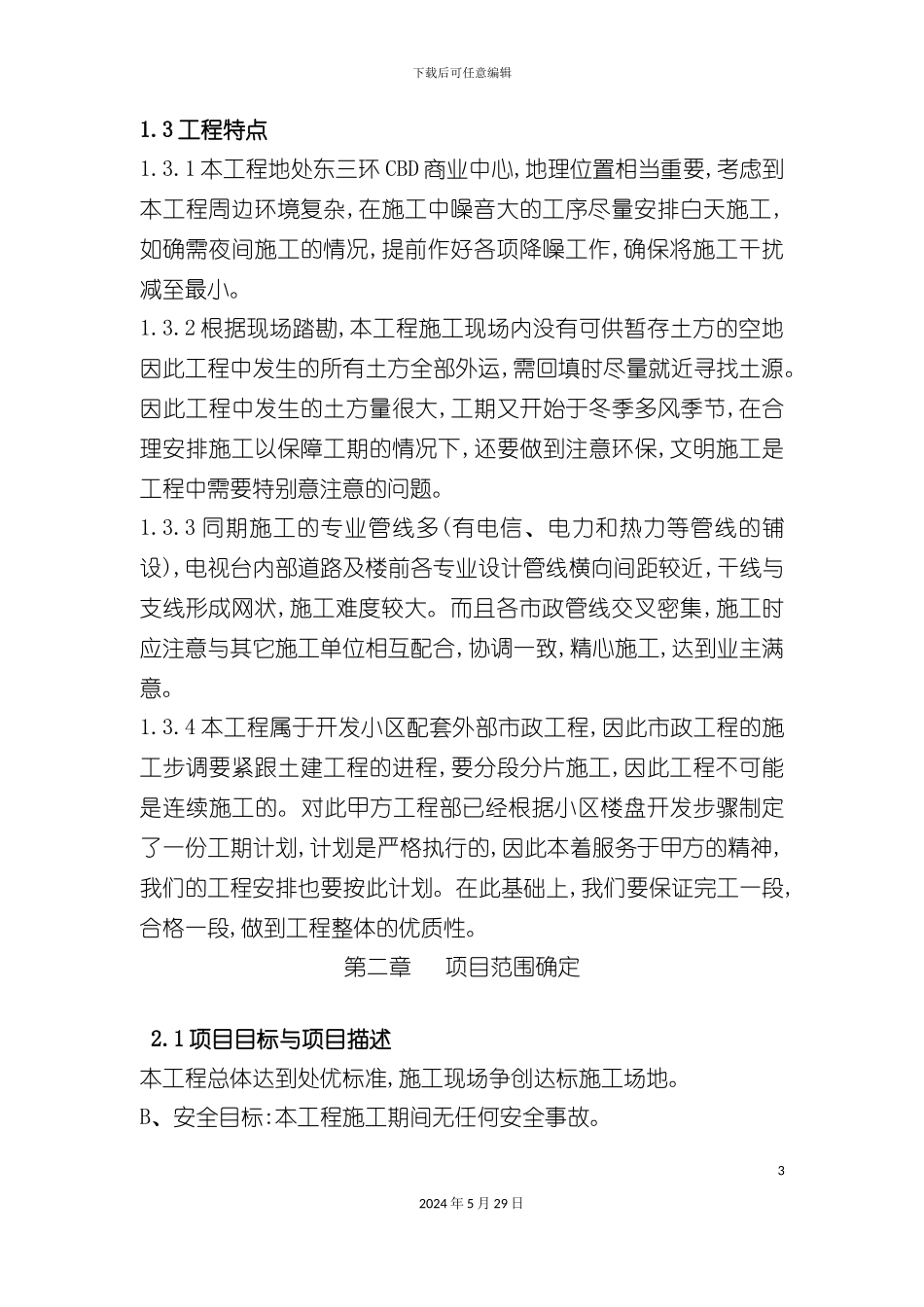 下载后可任意编辑

1.3 工程特点

1.3.1 本工程地处东三环 CBD 商业中心，地理位置相当重要，考虑到本工程周边环境复杂，在施工中噪音大的工序尽量安排白天施工，如确需夜间施工的情况，提前作好各项降噪工作，确保将施工干扰减至最小。

1.3.2 根据现场踏勘，本工程施工现场内没有可供暂存土方的空地因此工程中发生的所有土方全部外运，需回填时尽量就近寻找土源。因此工程中发生的土方量很大，工期又开始于冬季多风季节，在合理安排施工以保障工期的情况下，还要做到注意环保，文明施工是工程中需要特别意注意的问题。

1.3.3 同期施工的专业管线多(有电信、电力和热力等管线的铺设)，电视台内部道路及楼前各专业设计管线横向间距较近，干线与支线形成网状，施工难度较大。而且各市政管线交叉密集，施工时应注意与其它施工单位相互配合，协调一致，精心施工，达到业主满意。

1.3.4 本工程属于开发小区配套外部市政工程，因此市政工程的施工步调要紧跟土建工程的进程，要分段分片施工，因此工程不可能是连续施工的。对此甲方工程部已经根据小区楼盘开发步骤制定了一份工期计划，计划是严格执行的，因此本着服务于甲方的精神，我们的工程安排也要按此计划。在此基础上，我们要保证完工一段，合格一段，做到工程整体的优质性。

第二章 项目范围确定

2.1 项目目标与项目描述

本工程总体达到处优标准，施工现场争创达标施工场地。

B、安全目标：本工程施工期间无任何安全事故。

3

2024 年 5 月 29 日